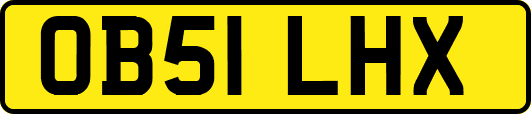 OB51 LHX